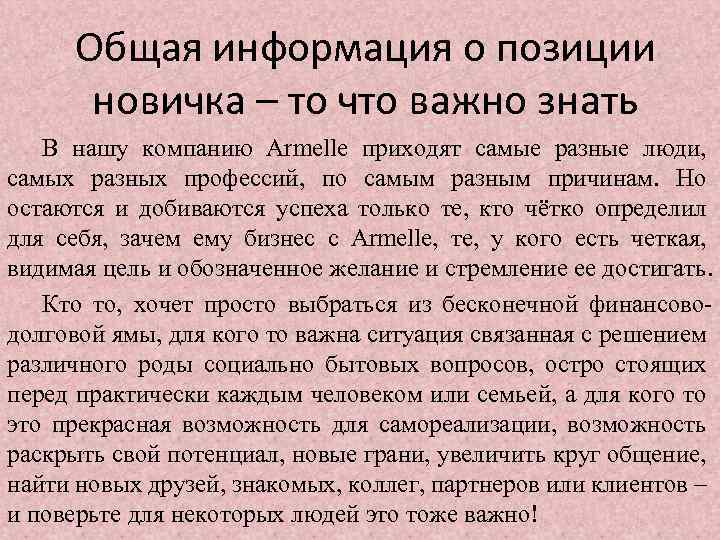 Общая информация о позиции новичка – то что важно знать

В нашу компанию Armelle приходят самые разные люди, самых разных профессий, по самым разным причинам. Но остаются и добиваются успеха только те, кто чётко определил для себя, зачем ему бизнес с Armelle, те, у кого есть четкая, видимая цель и обозначенное желание и стремление ее достигать.

Кто то, хочет просто выбраться из бесконечной финансово-долговой ямы, для кого то важна ситуация связанная с решением различного роды социально бытовых вопросов, остро стоящих перед практически каждым человеком или семьей, а для кого то это прекрасная возможность для самореализации, возможность раскрыть свой потенциал, новые грани, увеличить круг общение, найти новых друзей, знакомых, коллег, партнеров или клиентов – и поверьте для некоторых людей это тоже важно!